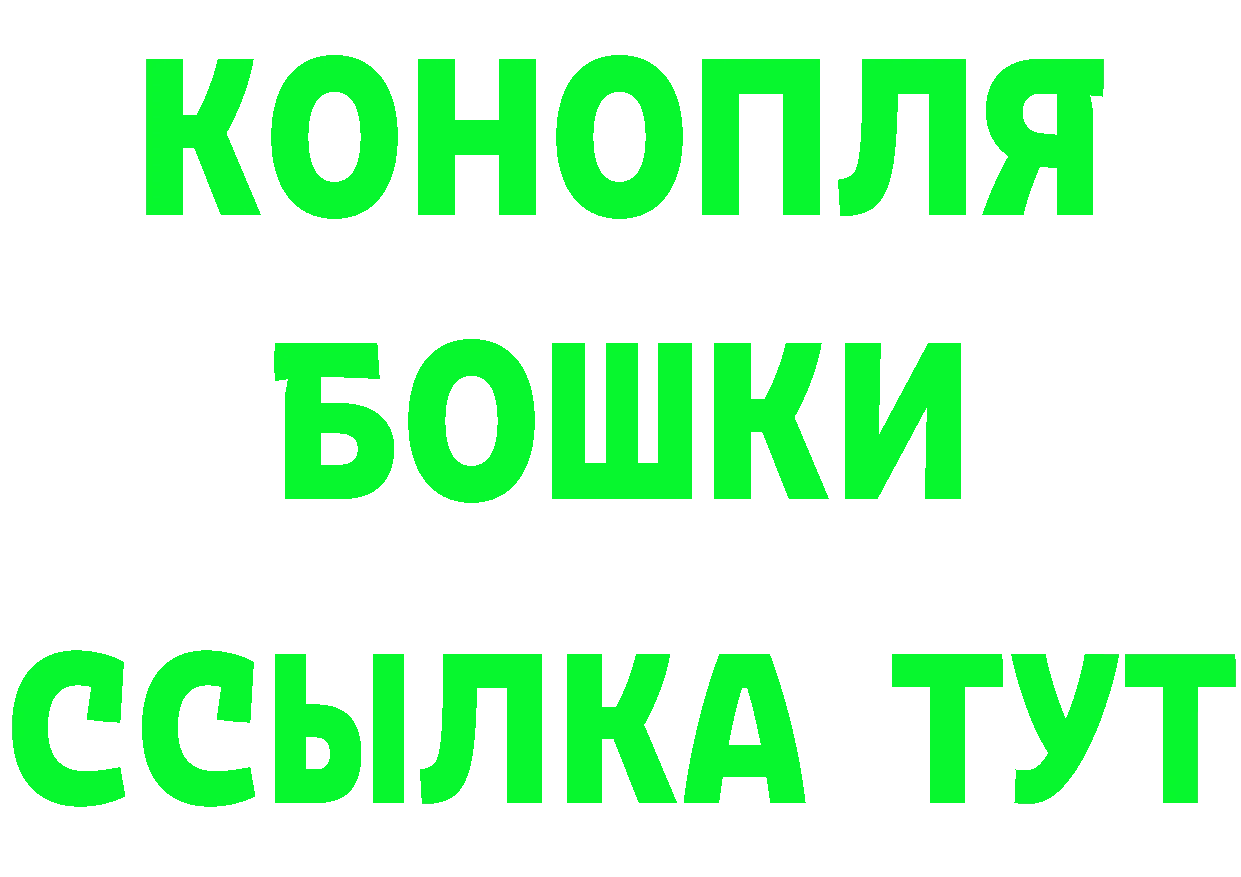 КОНОПЛЯ
БОШКИ
ССЫЛКА ТУТ